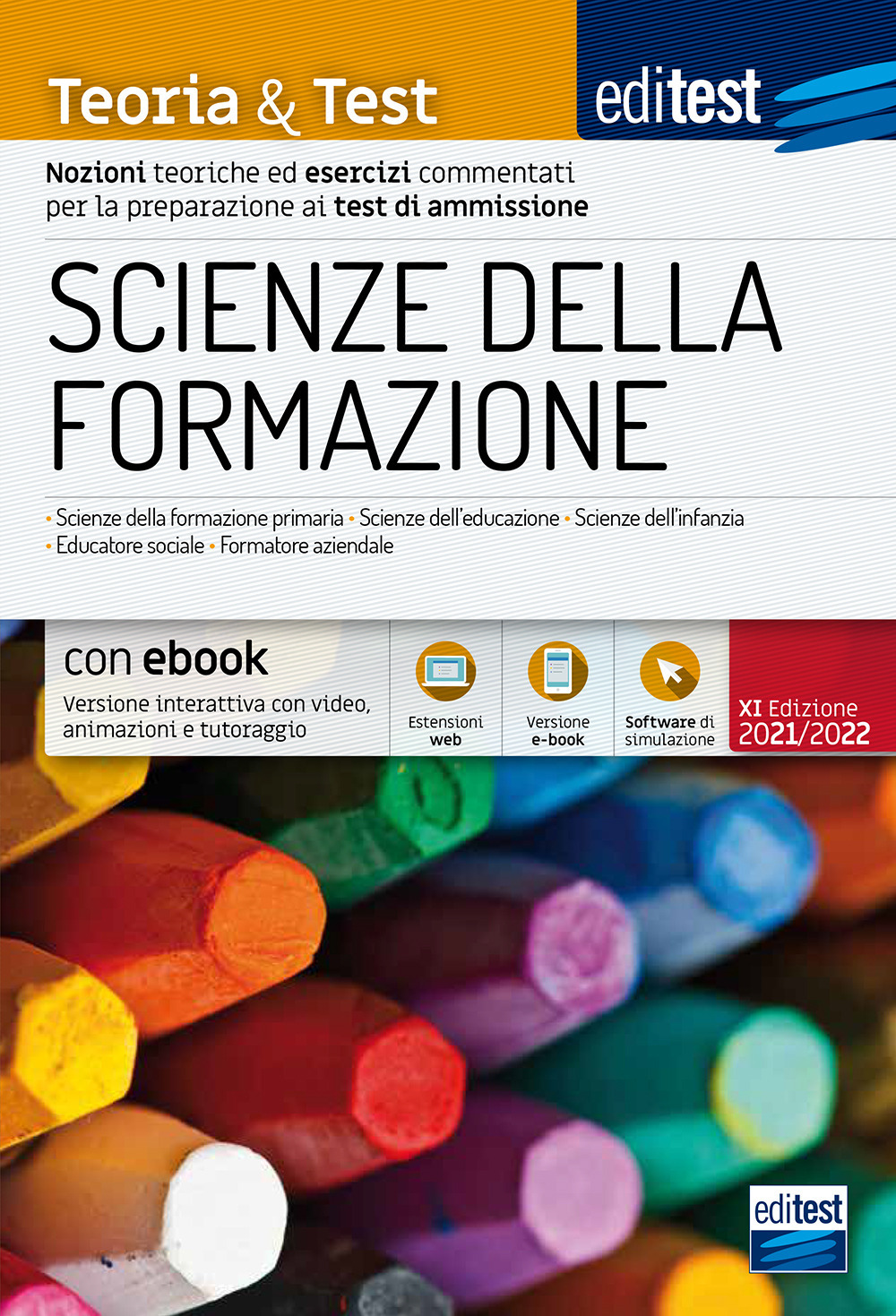 Teoria & Test

editest

Nozioni teoriche ed esercizi commentati per la preparazione ai test di ammissione

SCIENZE DELLA FORMAZIONE

• Scienze della formazione primaria • Scienze dell'educazione • Scienze dell'infanzia • Educatore sociale • Formatore aziendale

con ebook
Versione interattiva con video, animazioni e tutoraggio

Estensioni web

Versione e-book

Software di simulazione

XI Edizione
2021/2022

editest